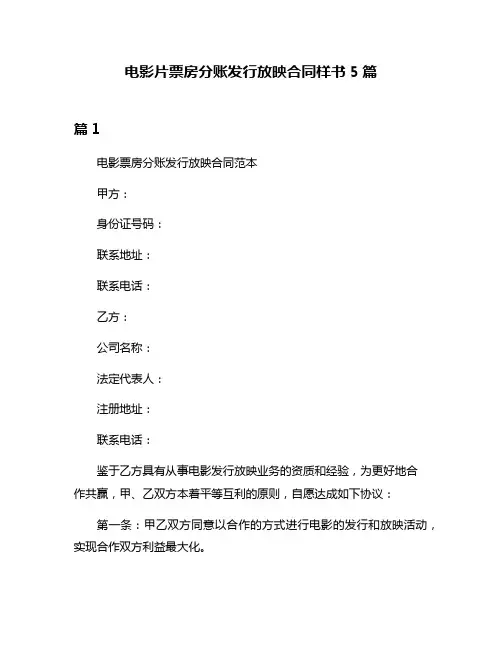 电影片票房分账发行放映合同样书 5 篇

篇 1

电影票房分账发行放映合同范本

甲方：

身份证号码：

联系地址：

联系电话：

乙方：

公司名称：

法定代表人：

注册地址：

联系电话：

鉴于乙方具有从事电影发行放映业务的资质和经验，为更好地合作共赢，甲、乙双方本着平等互利的原则，自愿达成如下协议：

第一条：甲乙双方同意以合作的方式进行电影的发行和放映活动，实现合作双方利益最大化。